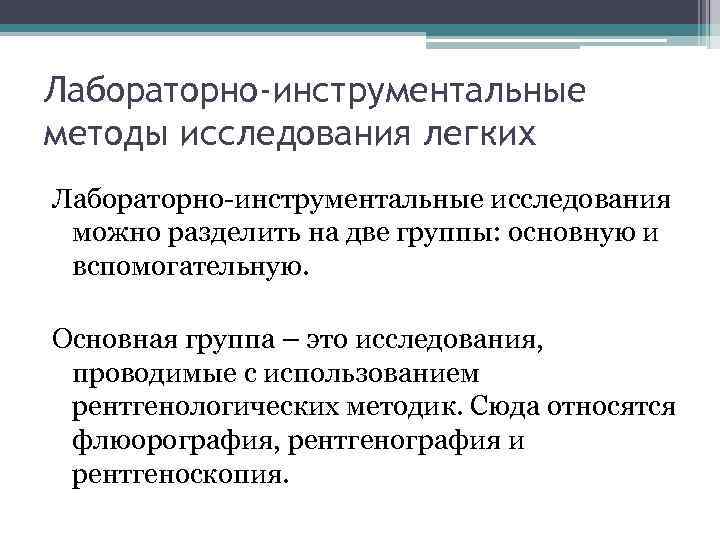 Лабораторно-инструментальные методы исследования легких

Лабораторно-инструментальные исследования можно разделить на две группы: основную и вспомогательную.

Основная группа – это исследования, проводимые с использованием рентгенологических методик. Сюда относятся флюорография, рентгенография и рентгеноскопия.